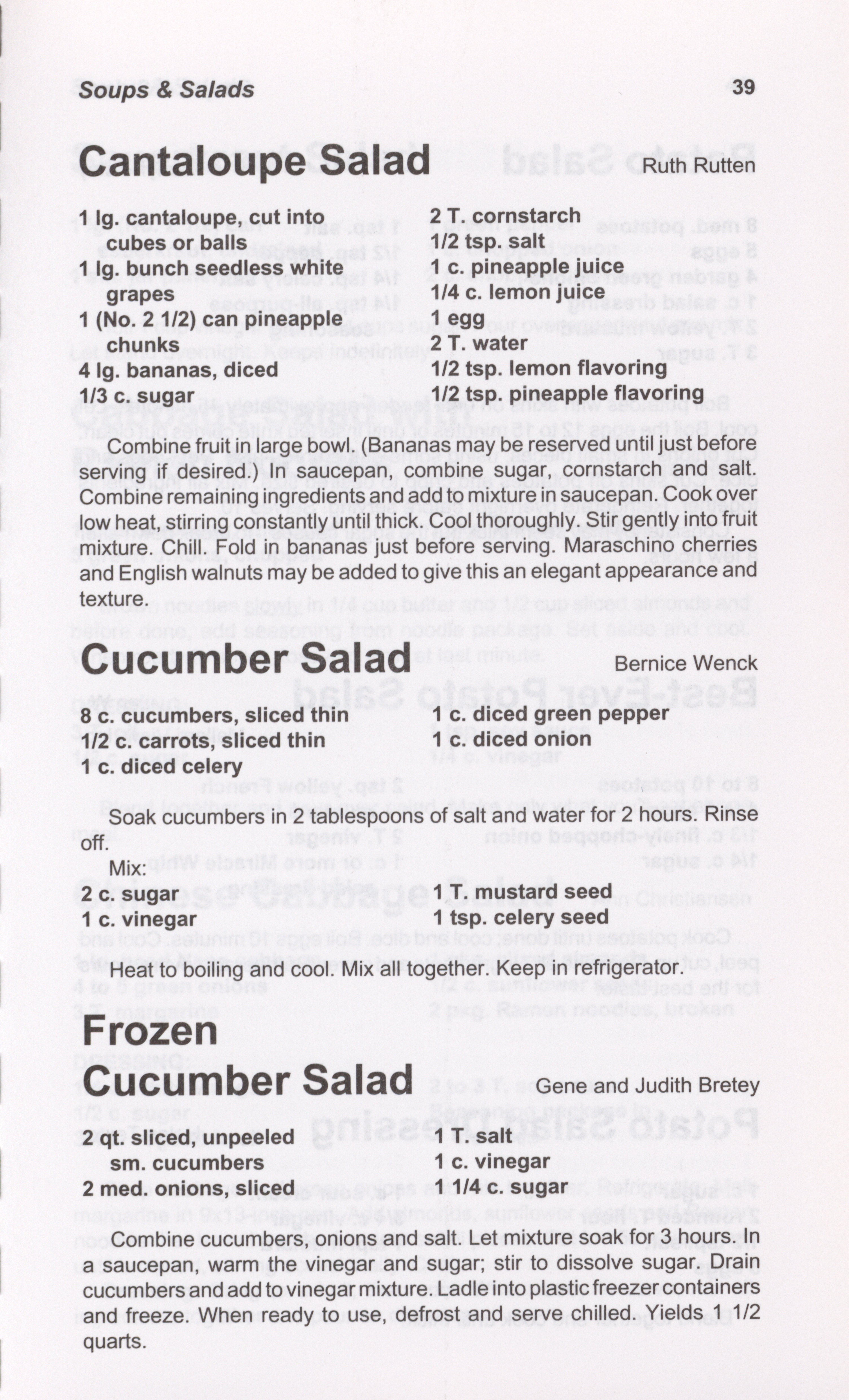 Soups & Salads 39

Cantaloupe Salad Ruth Rutten

1 lg. cantaloupe, cut into cubes or balls
1 lg. bunch seedless white grapes
1 (No. 2 1/2) can pineapple chunks
4 lg. bananas, diced
1/3 c. sugar

2 T. cornstarch
1/2 tsp. salt
1 c. pineapple juice
1/4 c. lemon juice
1 egg
2 T. water
1/2 tsp. lemon flavoring
1/2 tsp. pineapple flavoring

Combine fruit in large bowl. (Bananas may be reserved until just before serving if desired.) In saucepan, combine sugar, cornstarch and salt. Combine remaining ingredients and add to mixture in saucepan. Cook over low heat, stirring constantly until thick. Cool thoroughly. Stir gently into fruit mixture. Chill. Fold in bananas just before serving. Maraschino cherries and English walnuts may be added to give this an elegant appearance and texture.

Cucumber Salad Bernice Wenck

8 c. cucumbers, sliced thin
1/2 c. carrots, sliced thin
1 c. diced celery

1 c. diced green pepper
1 c. diced onion

Soak cucumbers in 2 tablespoons of salt and water for 2 hours. Rinse off.

Mix:
2 c. sugar
1 c. vinegar

1 T. mustard seed
1 tsp. celery seed

Heat to boiling and cool. Mix all together. Keep in refrigerator.

Frozen Cucumber Salad Gene and Judith Bretey

2 qt. sliced, unpeeled sm. cucumbers
2 med. onions, sliced

1 T. salt
1 c. vinegar
1 1/4 c. sugar

Combine cucumbers, onions and salt. Let mixture soak for 3 hours. In a saucepan, warm the vinegar and sugar; stir to dissolve sugar. Drain cucumbers and add to vinegar mixture. Ladle into plastic freezer containers and freeze. When ready to use, defrost and serve chilled. Yields 1 1/2 quarts.